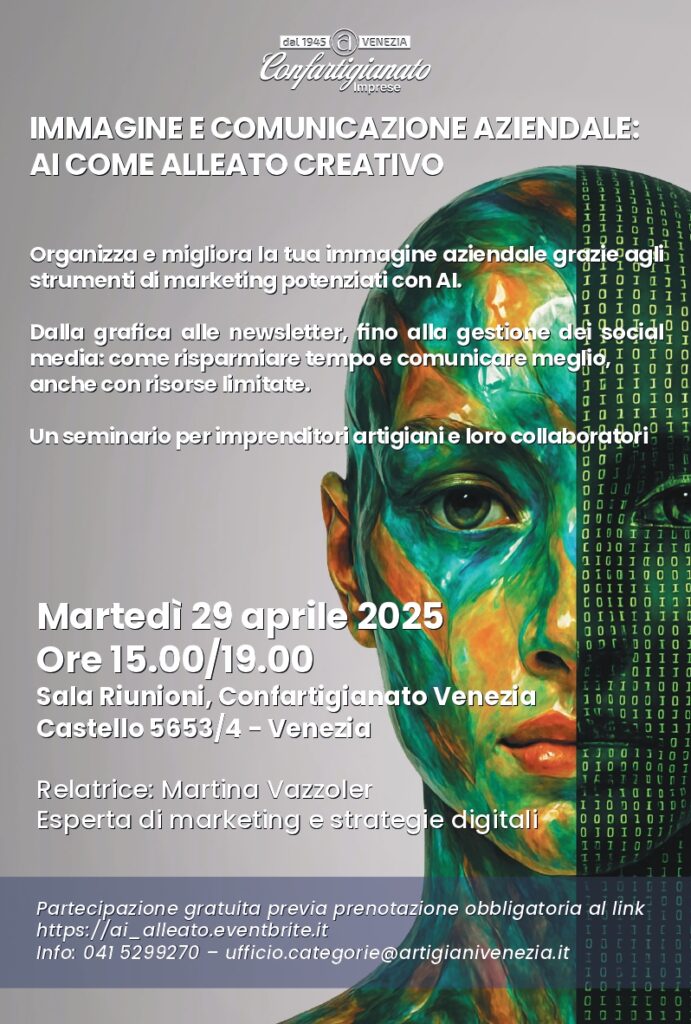 dal 1945 VENEZIA
Confartigianato
Imprese

IMMAGINE E COMUNICAZIONE AZIENDALE: AI COME ALLEATO CREATIVO

Organizza e migliora la tua immagine aziendale grazie agli strumenti di marketing potenziati con AI.

Dalla grafica alle newsletter, fino alla gestione dei social media: come risparmiare tempo e comunicare meglio, anche con risorse limitate.

Un seminario per imprenditori artigiani e loro collaboratori

Martedì 29 aprile 2025
Ore 15.00/19.00
Sala Riunioni, Confartigianato Venezia
Castello 5653/4 - Venezia

Relatrice: Martina Vazzoler
Esperta di marketing e strategie digitali

Partecipazione gratuita previa prenotazione obbligatoria al link https://ai_alleato.eventbrite.it
Info: 041 5299270 – ufficio.categorie@artigianivenezia.it